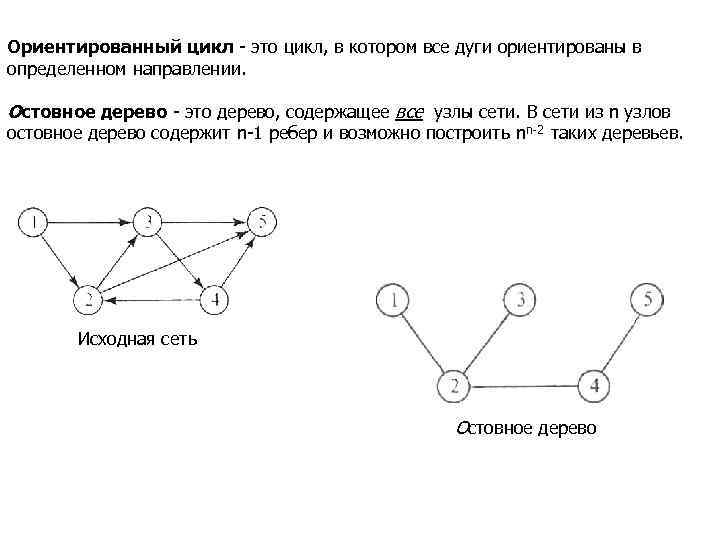 Ориентированный цикл - это цикл, в котором все дуги ориентированы в определенном направлении.

Остовное дерево - это дерево, содержащее все узлы сети. В сети из n узлов остовное дерево содержит n-1 ребер и возможно построить $n^{n-2}$ таких деревьев.

1
3
5
2
4

Исходная сеть

1
3
5
2
4

Остовное дерево